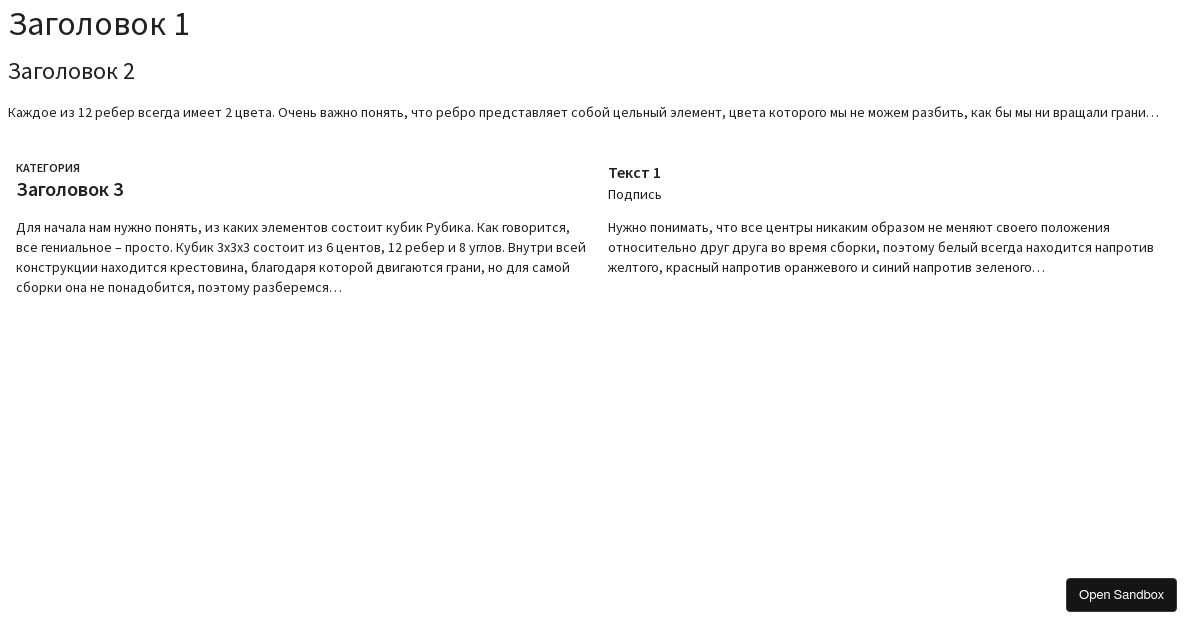 Заголовок 1

Заголовок 2

Каждое из 12 ребер всегда имеет 2 цвета. Очень важно понять, что ребро представляет собой цельный элемент, цвета которого мы не можем разбить, как бы мы ни вращали грани…

КАТЕГОРИЯ
Заголовок 3

Для начала нам нужно понять, из каких элементов состоит кубик Рубика. Как говорится, все гениальное – просто. Кубик 3х3х3 состоит из 6 центов, 12 ребер и 8 углов. Внутри всей конструкции находится крестовина, благодаря которой двигаются грани, но для самой сборки она не понадобится, поэтому разберемся…

Текст 1
Подпись

Нужно понимать, что все центры никаким образом не меняют своего положения относительно друг друга во время сборки, поэтому белый всегда находится напротив желтого, красный напротив оранжевого и синий напротив зеленого…

Open Sandbox